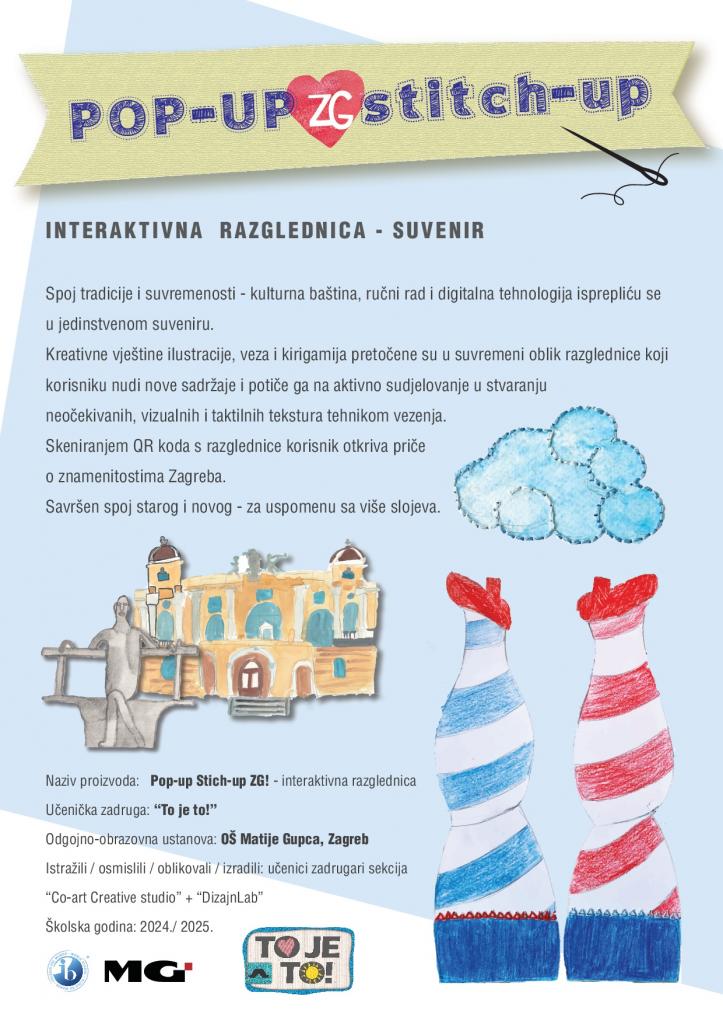 POP-UP ZG stitch-up

INTERAKTIVNA RAZGLEDNICA - SUVENIR

Spoj tradicije i suvremenosti - kulturna baština, ručni rad i digitalna tehnologija isprepliću se u jedinstvenom suveniru.

Kreativne vještine ilustracije, veza i kirigamija pretočene su u suvremeni oblik razglednice koji korisniku nudi nove sadržaje i potiče ga na aktivno sudjelovanje u stvaranju neočekivanih, vizualnih i taktilnih tekstura tehnikom vezenja.

Skeniranjem QR koda s razglednice korisnik otkriva priče o znamenitostima Zagreba.

Savršen spoj starog i novog - za uspomenu sa više slojeva.

Naziv proizvoda: Pop-up Stich-up ZG! - interaktivna razglednica

Učenička zadruga: "To je to!"

Odgojno-obrazovna ustanova: OŠ Matije Gupca, Zagreb

Istražili / osmislili / oblikovali / izradili: učenici zadrugari sekcija "Co-art Creative studio" + "DizajnLab"

Školska godina: 2024./ 2025.

ib MG

TO JE TO!